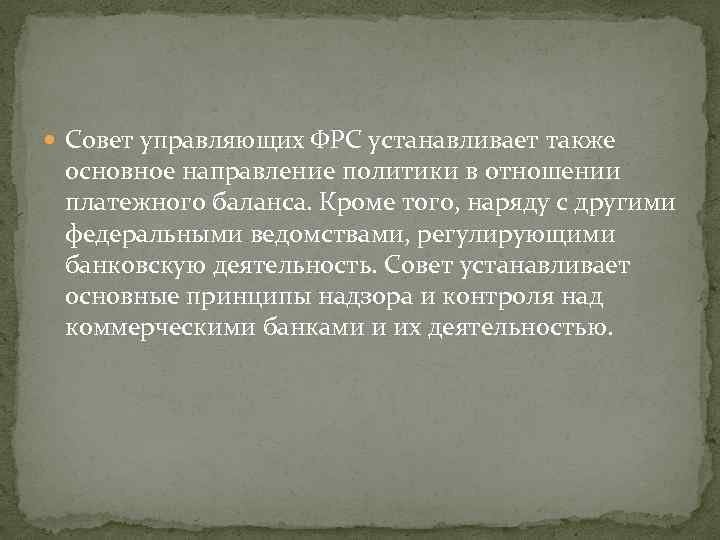 Совет управляющих ФРС устанавливает также основное направление политики в отношении платежного баланса. Кроме того, наряду с другими федеральными ведомствами, регулирующими банковскую деятельность. Совет устанавливает основные принципы надзора и контроля над коммерческими банками и их деятельностью.